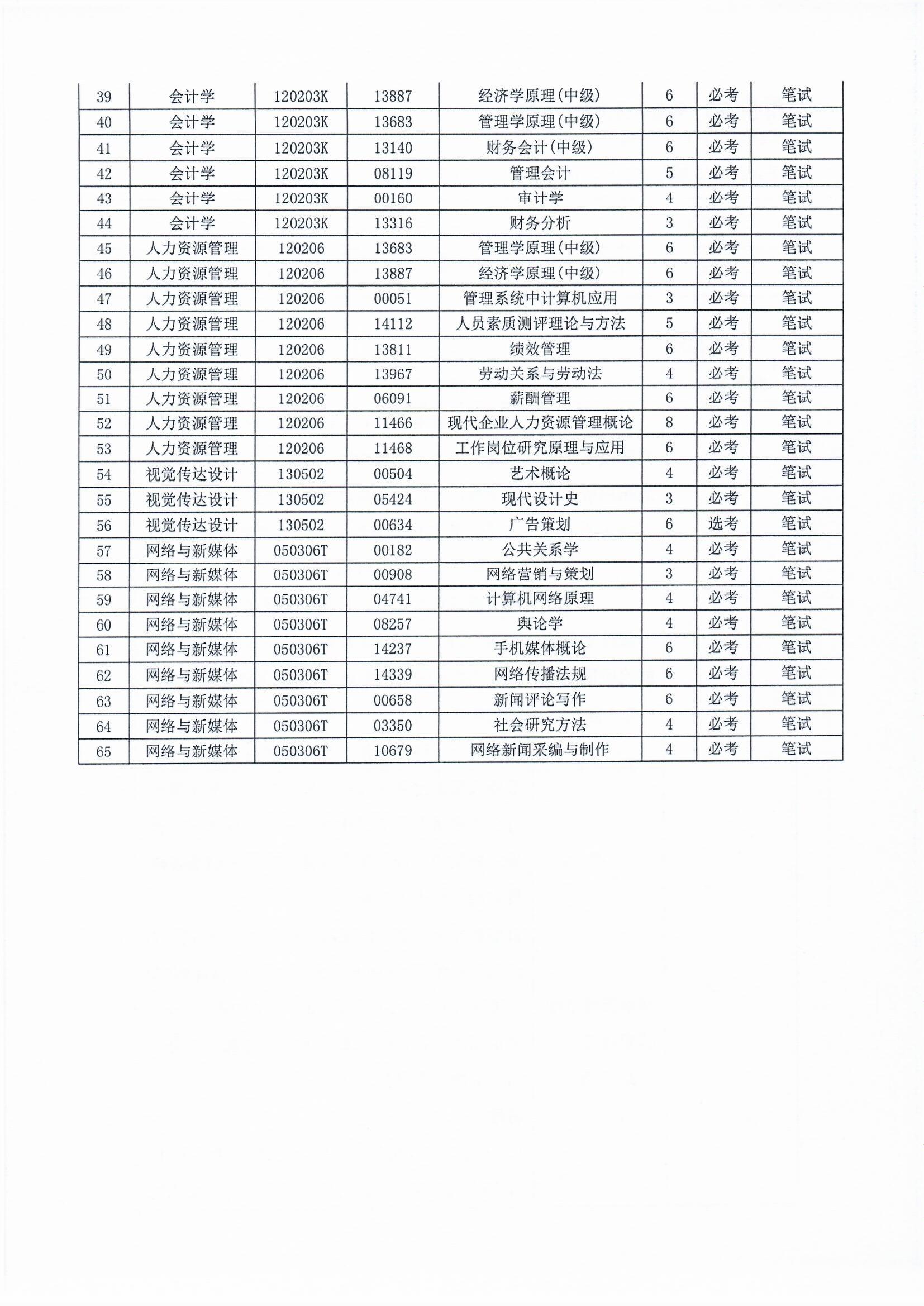 | 39 | 会计学 | 120203K | 13887 | 经济学原理(中级) | 6 | 必考 | 笔试 |
|---|---|---|---|---|---|---|---|
| 40 | 会计学 | 120203K | 13683 | 管理学原理(中级) | 6 | 必考 | 笔试 |
| 41 | 会计学 | 120203K | 13140 | 财务会计(中级) | 6 | 必考 | 笔试 |
| 42 | 会计学 | 120203K | 08119 | 管理会计 | 5 | 必考 | 笔试 |
| 43 | 会计学 | 120203K | 00160 | 审计学 | 4 | 必考 | 笔试 |
| 44 | 会计学 | 120203K | 13316 | 财务分析 | 3 | 必考 | 笔试 |
| 45 | 人力资源管理 | 120206 | 13683 | 管理学原理(中级) | 6 | 必考 | 笔试 |
| 46 | 人力资源管理 | 120206 | 13887 | 经济学原理(中级) | 6 | 必考 | 笔试 |
| 47 | 人力资源管理 | 120206 | 00051 | 管理系统中计算机应用 | 3 | 必考 | 笔试 |
| 48 | 人力资源管理 | 120206 | 14112 | 人员素质测评理论与方法 | 5 | 必考 | 笔试 |
| 49 | 人力资源管理 | 120206 | 13811 | 绩效管理 | 6 | 必考 | 笔试 |
| 50 | 人力资源管理 | 120206 | 13967 | 劳动关系与劳动法 | 4 | 必考 | 笔试 |
| 51 | 人力资源管理 | 120206 | 06091 | 薪酬管理 | 6 | 必考 | 笔试 |
| 52 | 人力资源管理 | 120206 | 11466 | 现代企业人力资源管理概论 | 8 | 必考 | 笔试 |
| 53 | 人力资源管理 | 120206 | 11468 | 工作岗位研究原理与应用 | 6 | 必考 | 笔试 |
| 54 | 视觉传达设计 | 130502 | 00504 | 艺术概论 | 4 | 必考 | 笔试 |
| 55 | 视觉传达设计 | 130502 | 05424 | 现代设计史 | 3 | 必考 | 笔试 |
| 56 | 视觉传达设计 | 130502 | 00634 | 广告策划 | 6 | 选考 | 笔试 |
| 57 | 网络与新媒体 | 050306T | 00182 | 公共关系学 | 4 | 必考 | 笔试 |
| 58 | 网络与新媒体 | 050306T | 00908 | 网络营销与策划 | 3 | 必考 | 笔试 |
| 59 | 网络与新媒体 | 050306T | 04741 | 计算机网络原理 | 4 | 必考 | 笔试 |
| 60 | 网络与新媒体 | 050306T | 08257 | 舆论学 | 4 | 必考 | 笔试 |
| 61 | 网络与新媒体 | 050306T | 14237 | 手机媒体概论 | 6 | 必考 | 笔试 |
| 62 | 网络与新媒体 | 050306T | 14339 | 网络传播法规 | 6 | 必考 | 笔试 |
| 63 | 网络与新媒体 | 050306T | 00658 | 新闻评论写作 | 6 | 必考 | 笔试 |
| 64 | 网络与新媒体 | 050306T | 03350 | 社会研究方法 | 4 | 必考 | 笔试 |
| 65 | 网络与新媒体 | 050306T | 10679 | 网络新闻采编与制作 | 4 | 必考 | 笔试 |